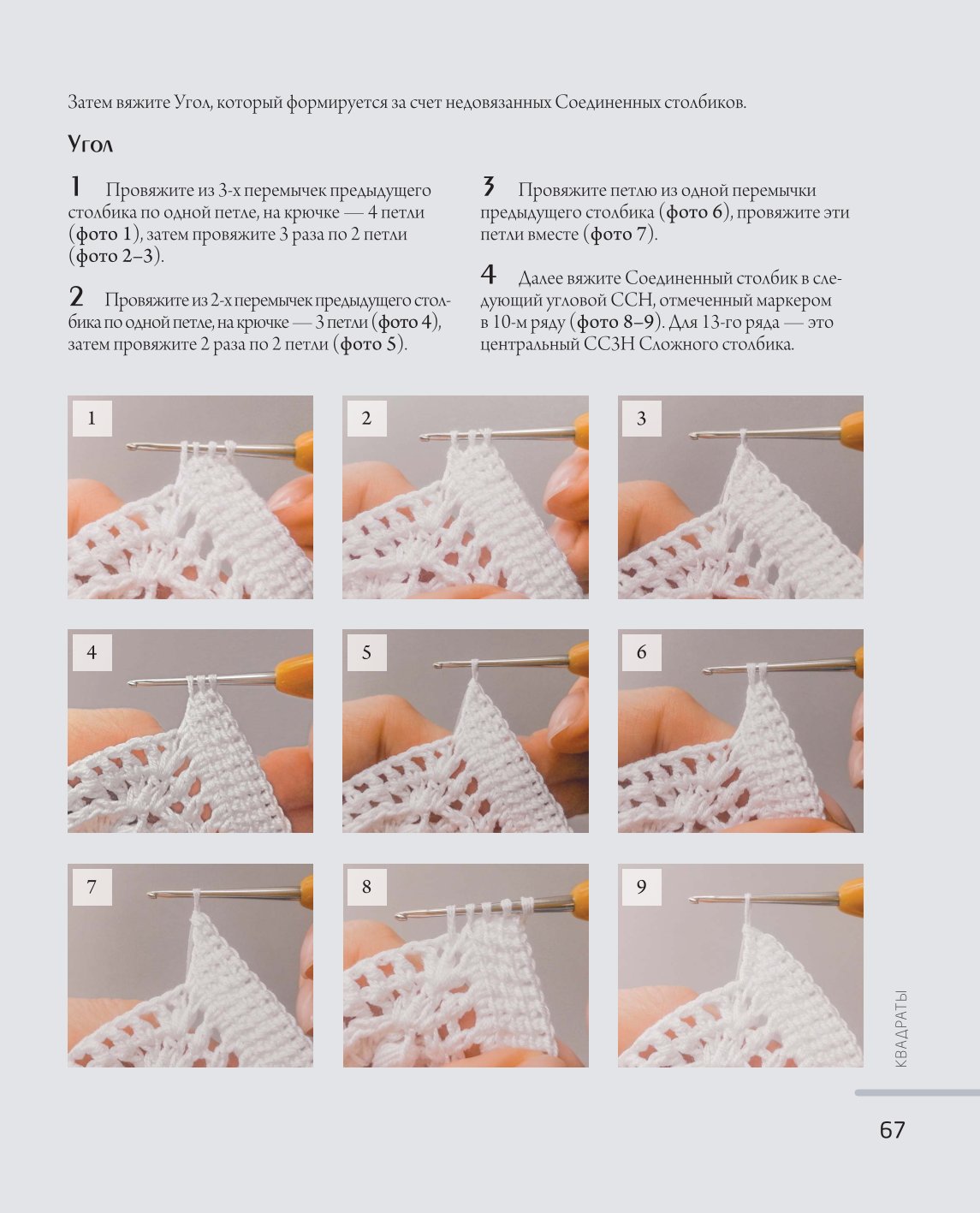 Затем вяжите Угол, который формируется за счет недовязанных Соединенных столбиков.

Угол

1 Провяжите из 3-х перемычек предыдущего столбика по одной петле, на крючке — 4 петли (фото 1), затем провяжите 3 раза по 2 петли (фото 2–3).

2 Провяжите из 2-х перемычек предыдущего столбика по одной петле, на крючке — 3 петли (фото 4), затем провяжите 2 раза по 2 петли (фото 5).

3 Провяжите петлю из одной перемычки предыдущего столбика (фото 6), провяжите эти петли вместе (фото 7).

4 Далее вяжите Соединенный столбик в следующий угловой ССН, отмеченный маркером в 10-м ряду (фото 8–9). Для 13-го ряда — это центральный СС3Н Сложного столбика.

1

2

3

4

5

6

7

8

9

КВАДРАТЫ

67